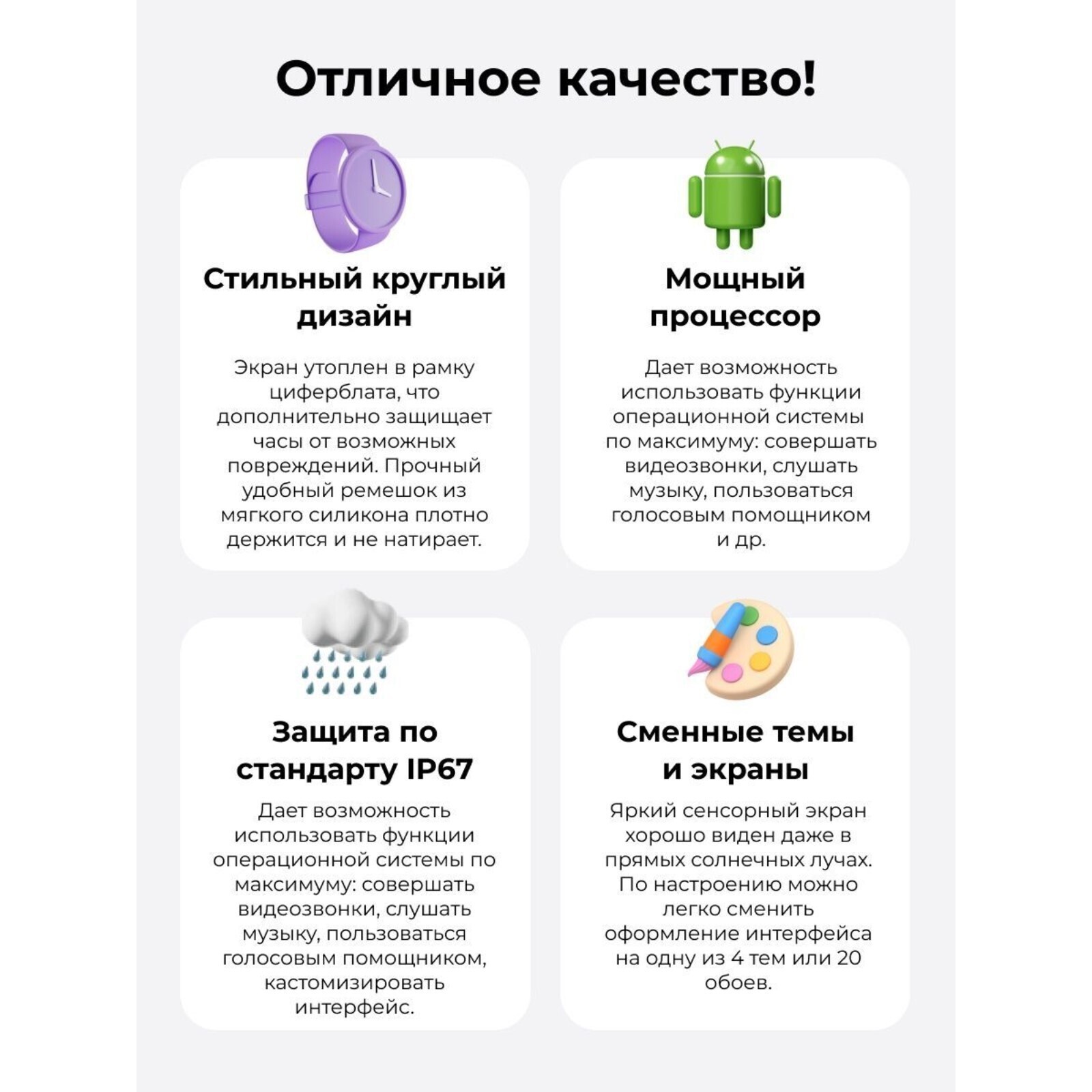 Отличное качество!

Стильный круглый дизайн

Экран утоплен в рамку циферблата, что дополнительно защищает часы от возможных повреждений. Прочный удобный ремешок из мягкого силикона плотно держится и не натирает.

Мощный процессор

Дает возможность использовать функции операционной системы по максимуму: совершать видеозвонки, слушать музыку, пользоваться голосовым помощником и др.

Защита по стандарту IP67

Дает возможность использовать функции операционной системы по максимуму: совершать видеозвонки, слушать музыку, пользоваться голосовым помощником, кастомизировать интерфейс.

Сменные темы и экраны

Яркий сенсорный экран хорошо виден даже в прямых солнечных лучах. По настроению можно легко сменить оформление интерфейса на одну из 4 тем или 20 обоев.